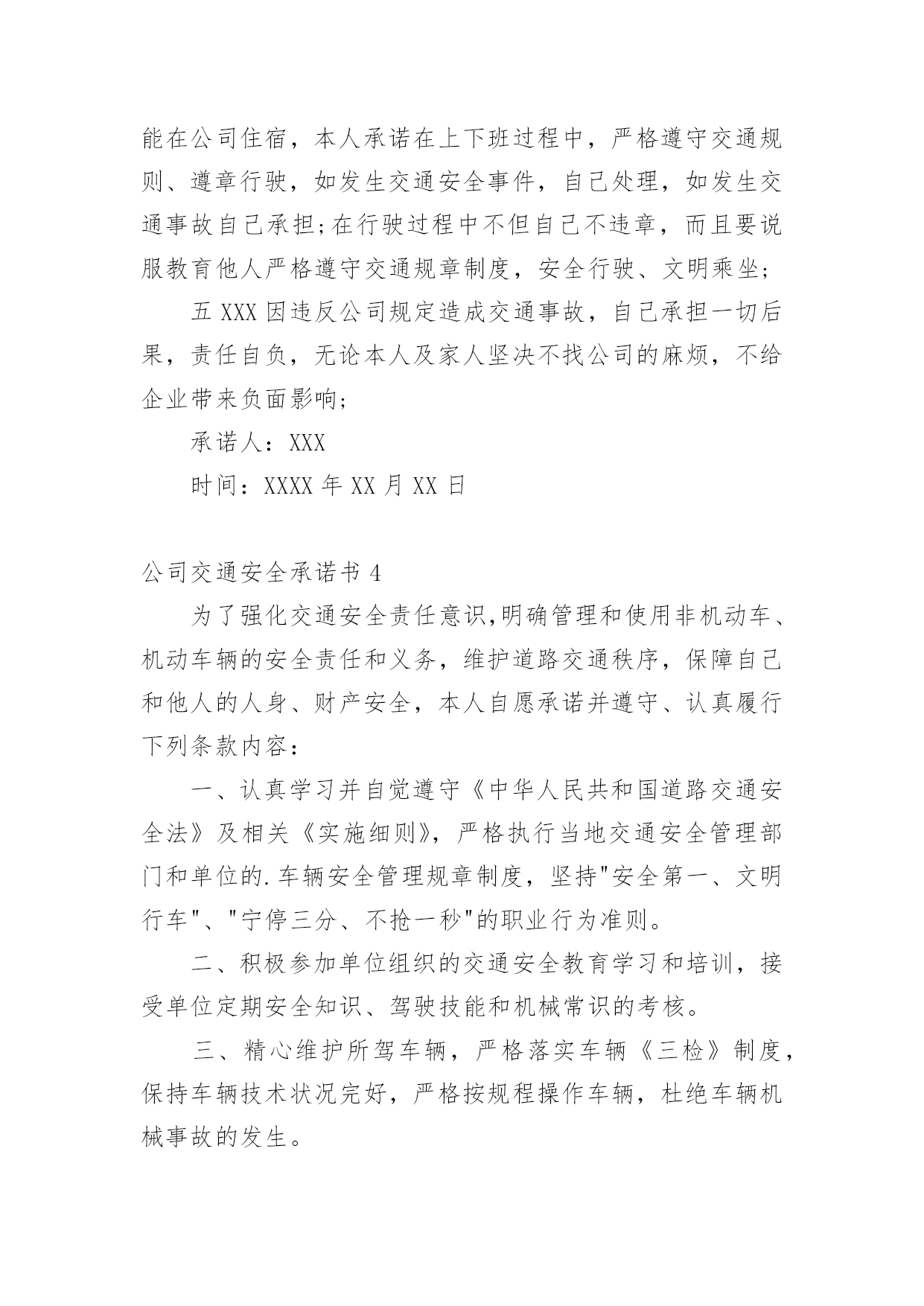 能在公司住宿，本人承诺在上下班过程中，严格遵守交通规则、遵章行驶，如发生交通安全事件，自己处理，如发生交通事故自己承担;在行驶过程中不但自己不违章，而且要说服教育他人严格遵守交通规章制度，安全行驶、文明乘坐;

五 XXX 因违反公司规定造成交通事故，自己承担一切后果，责任自负，无论本人及家人坚决不找公司的麻烦，不给企业带来负面影响;

承诺人：XXX

时间：XXXX 年 XX 月 XX 日

公司交通安全承诺书 4

为了强化交通安全责任意识,明确管理和使用非机动车、机动车辆的安全责任和义务，维护道路交通秩序，保障自己和他人的人身、财产安全，本人自愿承诺并遵守、认真履行下列条款内容：

一、认真学习并自觉遵守《中华人民共和国道路交通安全法》及相关《实施细则》，严格执行当地交通安全管理部门和单位的.车辆安全管理规章制度，坚持"安全第一、文明行车"、"宁停三分、不抢一秒"的职业行为准则。

二、积极参加单位组织的交通安全教育学习和培训，接受单位定期安全知识、驾驶技能和机械常识的考核。

三、精心维护所驾车辆，严格落实车辆《三检》制度，保持车辆技术状况完好，严格按规程操作车辆，杜绝车辆机械事故的发生。